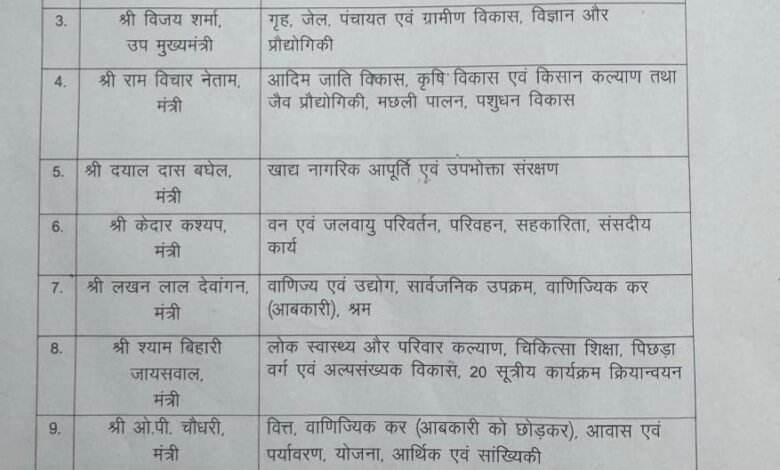 | 3. | श्री विजय शर्मा, उप मुख्यमंत्री | गृह, जेल, पंचायत एवं ग्रामीण विकास, विज्ञान और प्रौद्योगिकी |
|---|---|---|
| 4. | श्री राम विचार नेताम, मंत्री | आदिम जाति विकास, कृषि विकास एवं किसान कल्याण तथा जैव प्रौद्योगिकी, मछली पालन, पशुधन विकास |
| 5. | श्री दयाल दास बघेल, मंत्री | खाद्य नागरिक आपूर्ति एवं उपभोक्ता संरक्षण |
| 6. | श्री केदार कश्यप, मंत्री | वन एवं जलवायु परिवर्तन, परिवहन, सहकारिता, संसदीय कार्य |
| 7. | श्री लखन लाल देवांगन, मंत्री | वाणिज्य एवं उद्योग, सार्वजनिक उपक्रम, वाणिज्यिक कर (आबकारी), श्रम |
| 8. | श्री श्याम बिहारी जायसवाल, मंत्री | लोक स्वास्थ्य और परिवार कल्याण, चिकित्सा शिक्षा, पिछड़ा वर्ग एवं अल्पसंख्यक विकास, 20 सूत्रीय कार्यक्रम क्रियान्वयन |
| 9. | श्री ओ.पी. चौधरी, मंत्री | वित्त, वाणिज्यिक कर (आबकारी को छोड़कर), आवास एवं पर्यावरण, योजना, आर्थिक एवं सांख्यिकी |